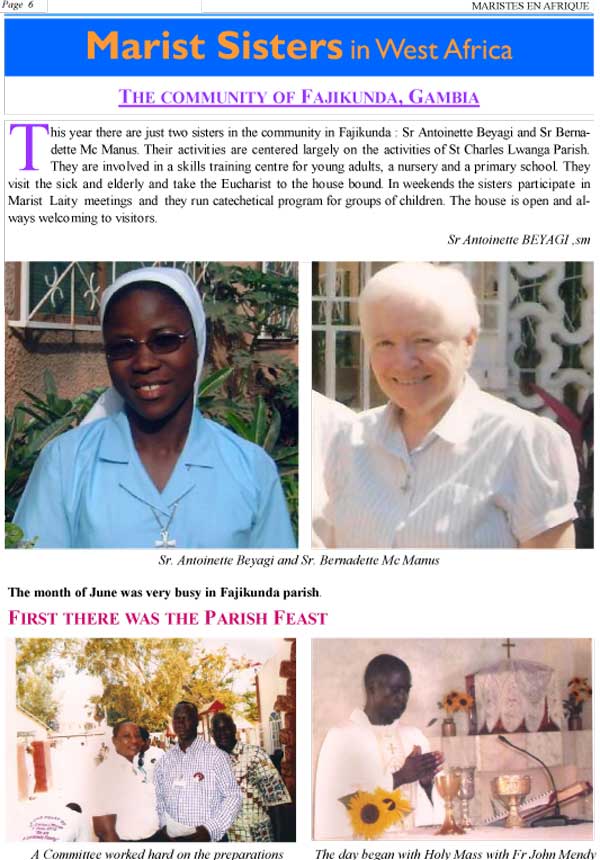 Page 6

MARISTES EN AFRIQUE

Marist Sisters in West Africa

THE COMMUNITY OF FAJIKUNDA, GAMBIA

This year there are just two sisters in the community in Fajikunda : Sr Antoinette Beyagi and Sr Bernadette Mc Manus. Their activities are centered largely on the activities of St Charles Lwanga Parish. They are involved in a skills training centre for young adults, a nursery and a primary school. They visit the sick and elderly and take the Eucharist to the house bound. In weekends the sisters participate in Marist Laity meetings and they run catechetical program for groups of children. The house is open and always welcoming to visitors.

Sr Antoinette BEYAGI ,sm

Sr. Antoinette Beyagi and Sr. Bernadette Mc Manus

The month of June was very busy in Fajikunda parish.

FIRST THERE WAS THE PARISH FEAST

A Committee worked hard on the preparations

The day began with Holy Mass with Fr John Mendy